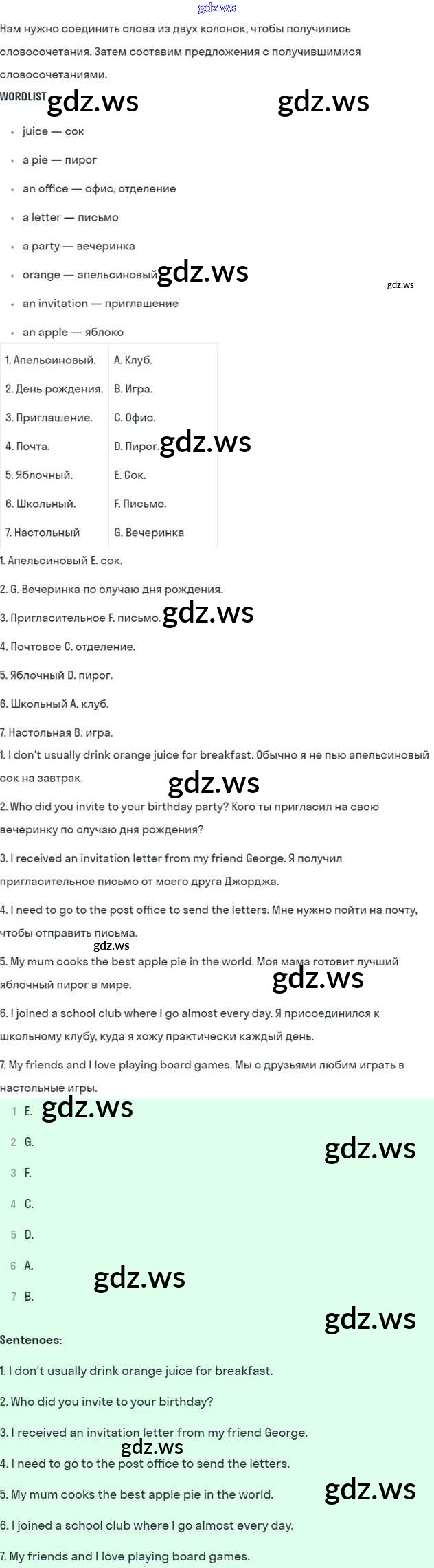 Нам нужно соединить слова из двух колонок, чтобы получились словосочетания. Затем составим предложения с получившимися словосочетаниями.

WORDLIST

• juice — сок
• a pie — пирог
• an office — офис, отделение
• a letter — письмо
• a party — вечеринка
• orange — апельсиновый
• an invitation — приглашение
• an apple — яблоко

| 1. Апельсиновый. | A. Клуб. |
|---|---|
| 2. День рождения. | B. Игра. |
| 3. Приглашение. | C. Офис. |
| 4. Почта. | D. Пирог. |
| 5. Яблочный. | E. Сок. |
| 6. Школьный. | F. Письмо. |
| 7. Настольный | G. Вечеринка |

1. Апельсиновый E. сок.

2. G. Вечеринка по случаю дня рождения.

3. Пригласительное F. письмо.

4. Почтовое C. отделение.

5. Яблочный D. пирог.

6. Школьный A. клуб.

7. Настольная B. игра.

1. I don't usually drink orange juice for breakfast. Обычно я не пью апельсиновый сок на завтрак.

2. Who did you invite to your birthday party? Кого ты пригласил на свою вечеринку по случаю дня рождения?

3. I received an invitation letter from my friend George. Я получил пригласительное письмо от моего друга Джорджа.

4. I need to go to the post office to send the letters. Мне нужно пойти на почту, чтобы отправить письма.

5. My mum cooks the best apple pie in the world. Моя мама готовит лучший яблочный пирог в мире.

6. I joined a school club where I go almost every day. Я присоединился к школьному клубу, куда я хожу практически каждый день.

7. My friends and I love playing board games. Мы с друзьями любим играть в настольные игры.

1 E.
2 G.
3 F.
4 C.
5 D.
6 A.
7 B.

Sentences:

1. I don't usually drink orange juice for breakfast.

2. Who did you invite to your birthday?

3. I received an invitation letter from my friend George.

4. I need to go to the post office to send the letters.

5. My mum cooks the best apple pie in the world.

6. I joined a school club where I go almost every day.

7. My friends and I love playing board games.

gdz.ws